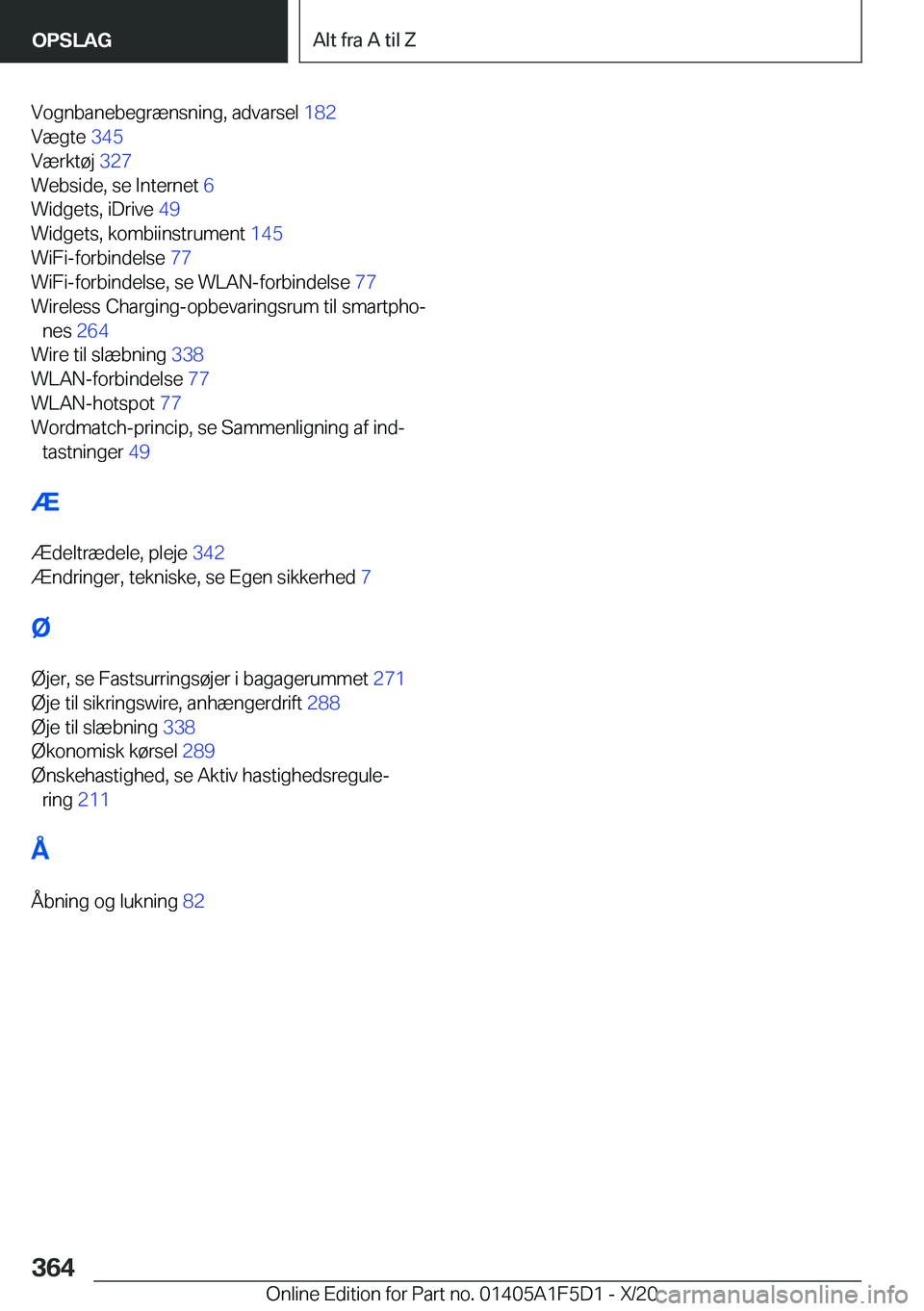 OPSLAG

Alt fra A til Z

Vognbanebegrænsning, advarsel 182
Vægte 345
Værktøj 327
Webside, se Internet 6
Widgets, iDrive 49
Widgets, kombiinstrument 145
WiFi-forbindelse 77
WiFi-forbindelse, se WLAN-forbindelse 77
Wireless Charging-opbevaringsrum til smartphones 264
Wire til slæbning 338
WLAN-forbindelse 77
WLAN-hotspot 77
Wordmatch-princip, se Sammenligning af indtastninger 49

Æ

Ædeltrædele, pleje 342
Ændringer, tekniske, se Egen sikkerhed 7

Ø

Øjer, se Fastsurringsøjer i bagagerummet 271
Øje til sikringswire, anhængerdrift 288
Øje til slæbning 338
Økonomisk kørsel 289
Ønskehastighed, se Aktiv hastighedsregulering 211

Å

Åbning og lukning 82

364

Online Edition for Part no. 01405A1F5D1 - X/20

carmanualsonline.info